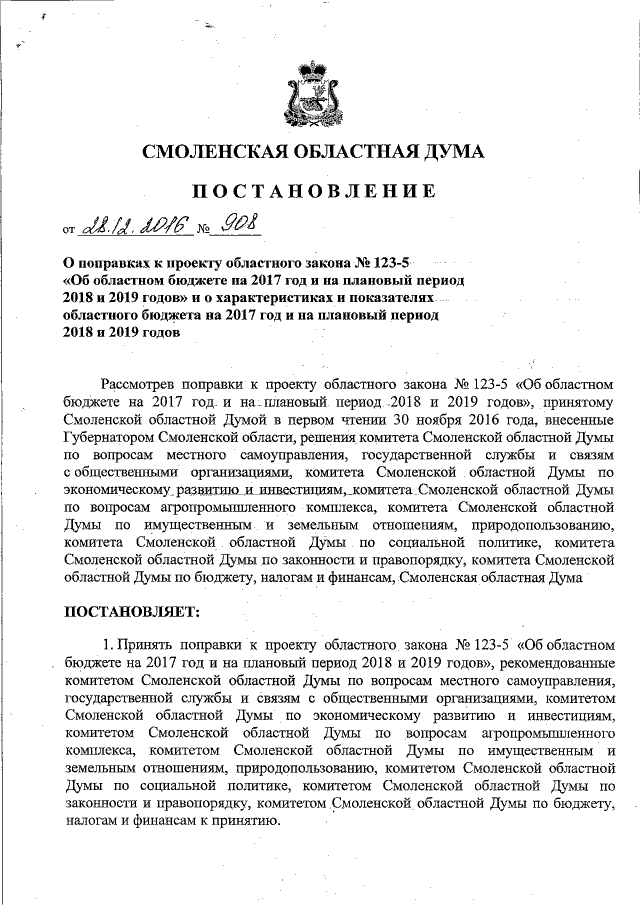 СМОЛЕНСКАЯ ОБЛАСТНАЯ ДУМА

ПОСТАНОВЛЕНИЕ

от 28.12.2016 № 908

О поправках к проекту областного закона № 123-5 «Об областном бюджете на 2017 год и на плановый период 2018 и 2019 годов» и о характеристиках и показателях областного бюджета на 2017 год и на плановый период 2018 и 2019 годов

Рассмотрев поправки к проекту областного закона № 123-5 «Об областном бюджете на 2017 год и на плановый период 2018 и 2019 годов», принятому Смоленской областной Думой в первом чтении 30 ноября 2016 года, внесенные Губернатором Смоленской области, решения комитета Смоленской областной Думы по вопросам местного самоуправления, государственной службы и связям с общественными организациями, комитета Смоленской областной Думы по экономическому развитию и инвестициям, комитета Смоленской областной Думы по вопросам агропромышленного комплекса, комитета Смоленской областной Думы по имущественным и земельным отношениям, природопользованию, комитета Смоленской областной Думы по социальной политике, комитета Смоленской областной Думы по законности и правопорядку, комитета Смоленской областной Думы по бюджету, налогам и финансам, Смоленская областная Дума

ПОСТАНОВЛЯЕТ:

1. Принять поправки к проекту областного закона № 123-5 «Об областном бюджете на 2017 год и на плановый период 2018 и 2019 годов», рекомендованные комитетом Смоленской областной Думы по вопросам местного самоуправления, государственной службы и связям с общественными организациями, комитетом Смоленской областной Думы по экономическому развитию и инвестициям, комитетом Смоленской областной Думы по вопросам агропромышленного комплекса, комитетом Смоленской областной Думы по имущественным и земельным отношениям, природопользованию, комитетом Смоленской областной Думы по социальной политике, комитетом Смоленской областной Думы по законности и правопорядку, комитетом Смоленской областной Думы по бюджету, налогам и финансам к принятию.